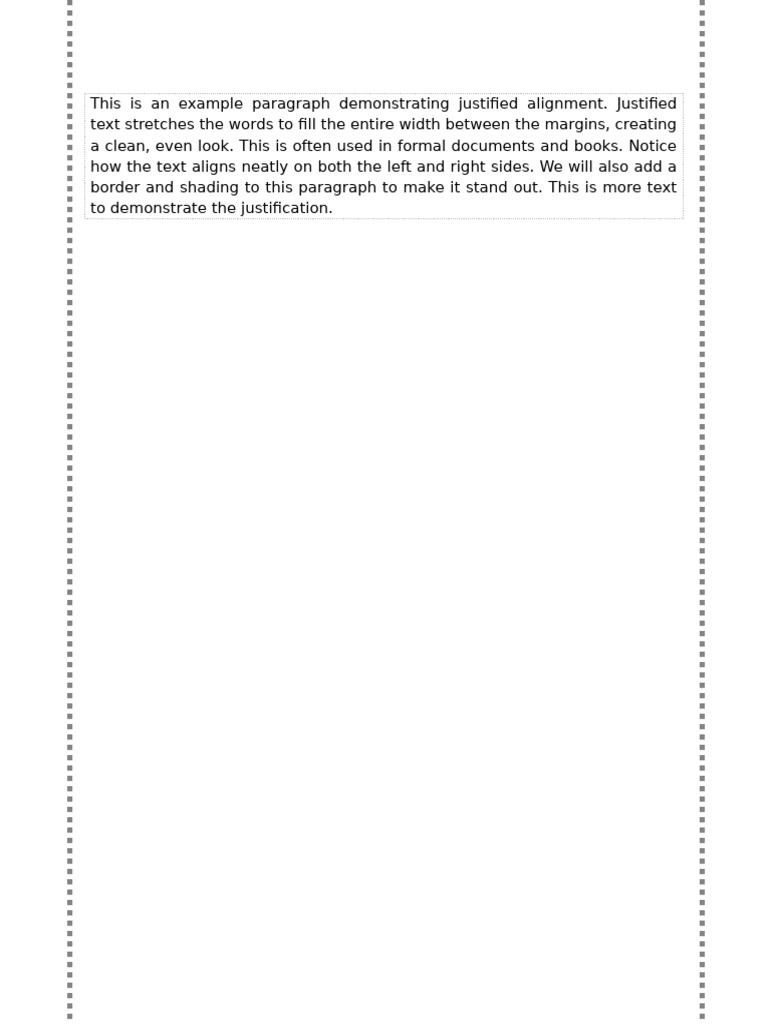 This is an example paragraph demonstrating justified alignment. Justified text stretches the words to fill the entire width between the margins, creating a clean, even look. This is often used in formal documents and books. Notice how the text aligns neatly on both the left and right sides. We will also add a border and shading to this paragraph to make it stand out. This is more text to demonstrate the justification.